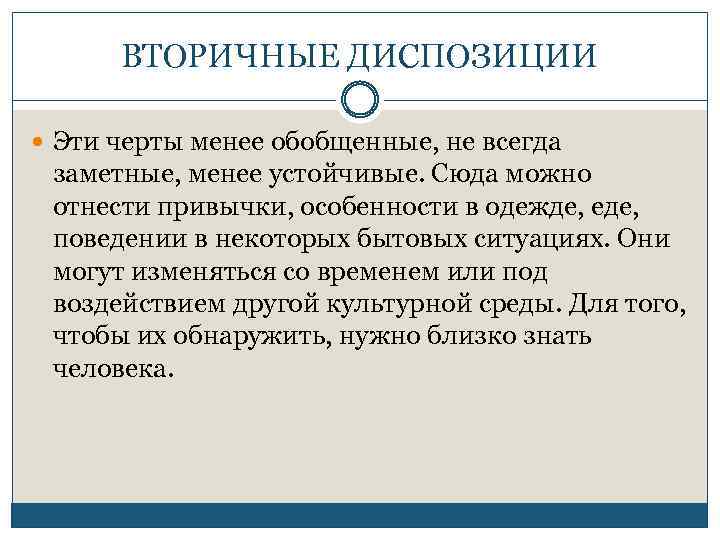 ВТОРИЧНЫЕ ДИСПОЗИЦИИ

• Эти черты менее обобщенные, не всегда заметные, менее устойчивые. Сюда можно отнести привычки, особенности в одежде, еде, поведении в некоторых бытовых ситуациях. Они могут изменяться со временем или под воздействием другой культурной среды. Для того, чтобы их обнаружить, нужно близко знать человека.